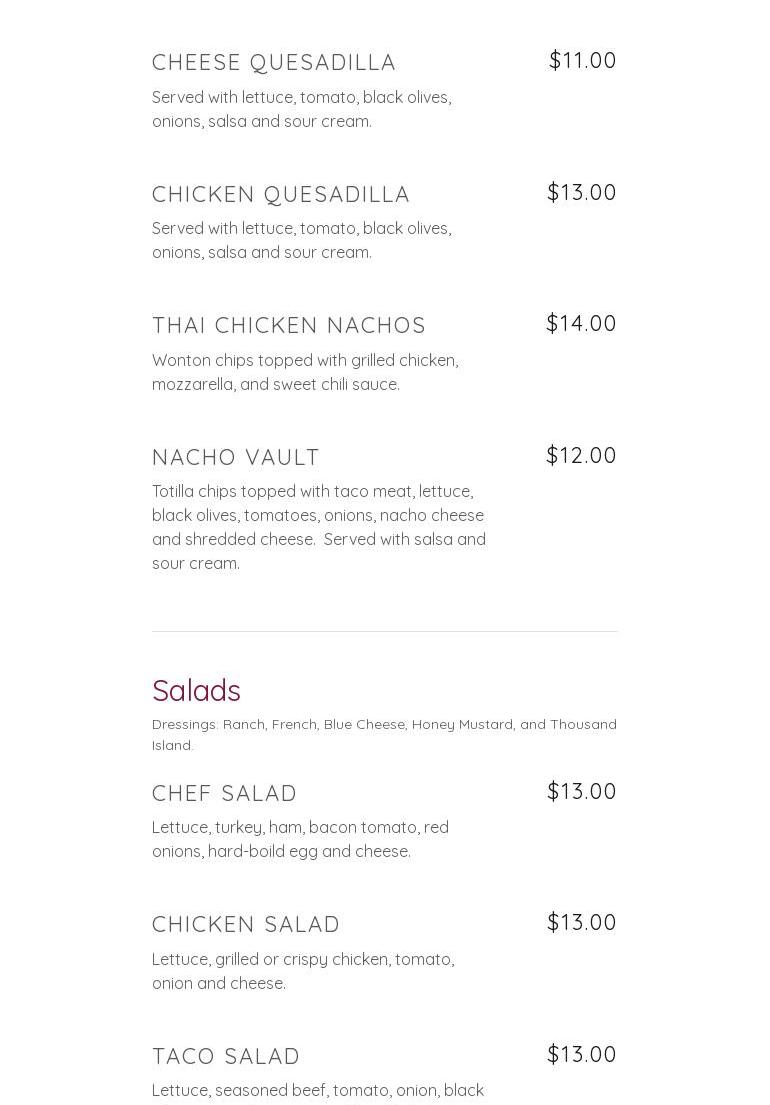 CHEESE QUESADILLA $11.00

Served with lettuce, tomato, black olives, onions, salsa and sour cream.

CHICKEN QUESADILLA $13.00

Served with lettuce, tomato, black olives, onions, salsa and sour cream.

THAI CHICKEN NACHOS $14.00

Wonton chips topped with grilled chicken, mozzarella, and sweet chili sauce.

NACHO VAULT $12.00

Totilla chips topped with taco meat, lettuce, black olives, tomatoes, onions, nacho cheese and shredded cheese.  Served with salsa and sour cream.

Salads

Dressings: Ranch, French, Blue Cheese, Honey Mustard, and Thousand Island.

CHEF SALAD $13.00

Lettuce, turkey, ham, bacon tomato, red onions, hard-boild egg and cheese.

CHICKEN SALAD $13.00

Lettuce, grilled or crispy chicken, tomato, onion and cheese.

TACO SALAD $13.00

Lettuce, seasoned beef, tomato, onion, black